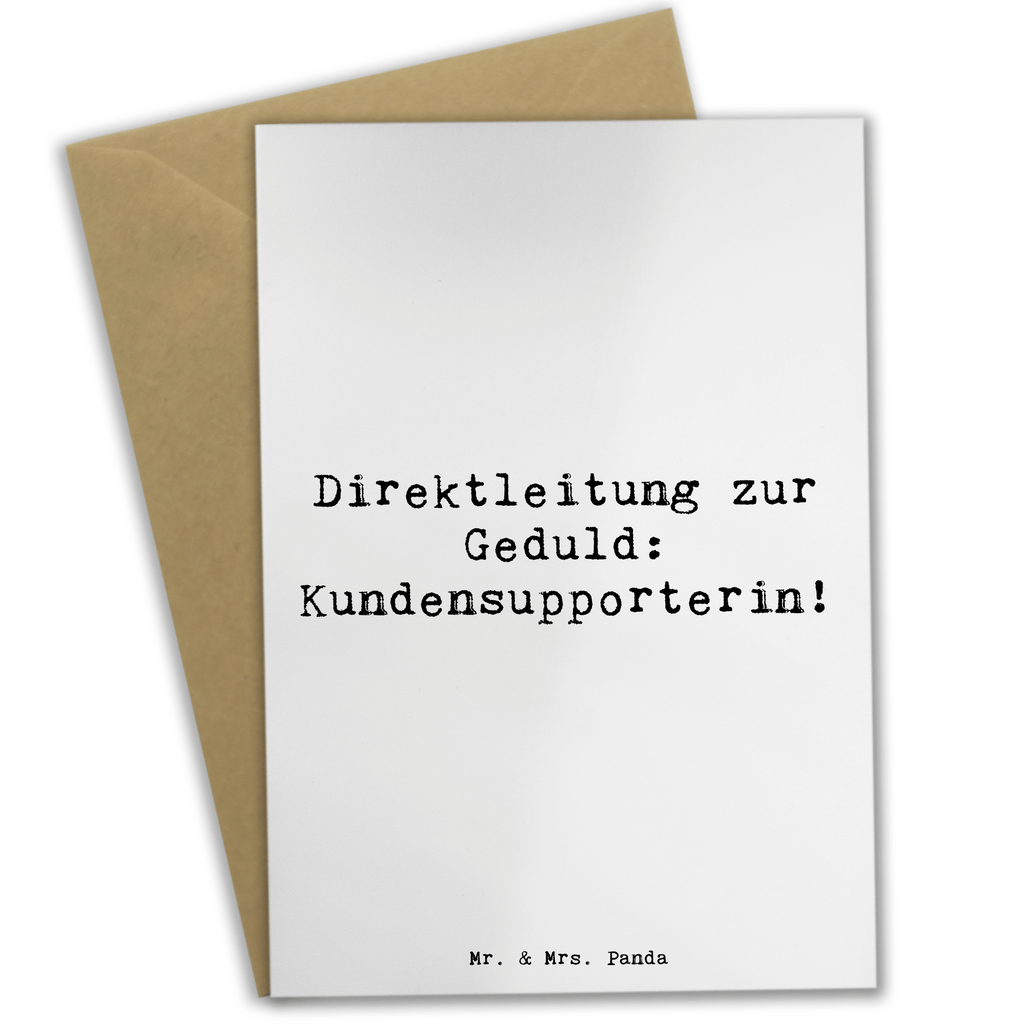 Direktleitung zur Geduld: Kundensupporterin!

Mr. & Mrs. Panda